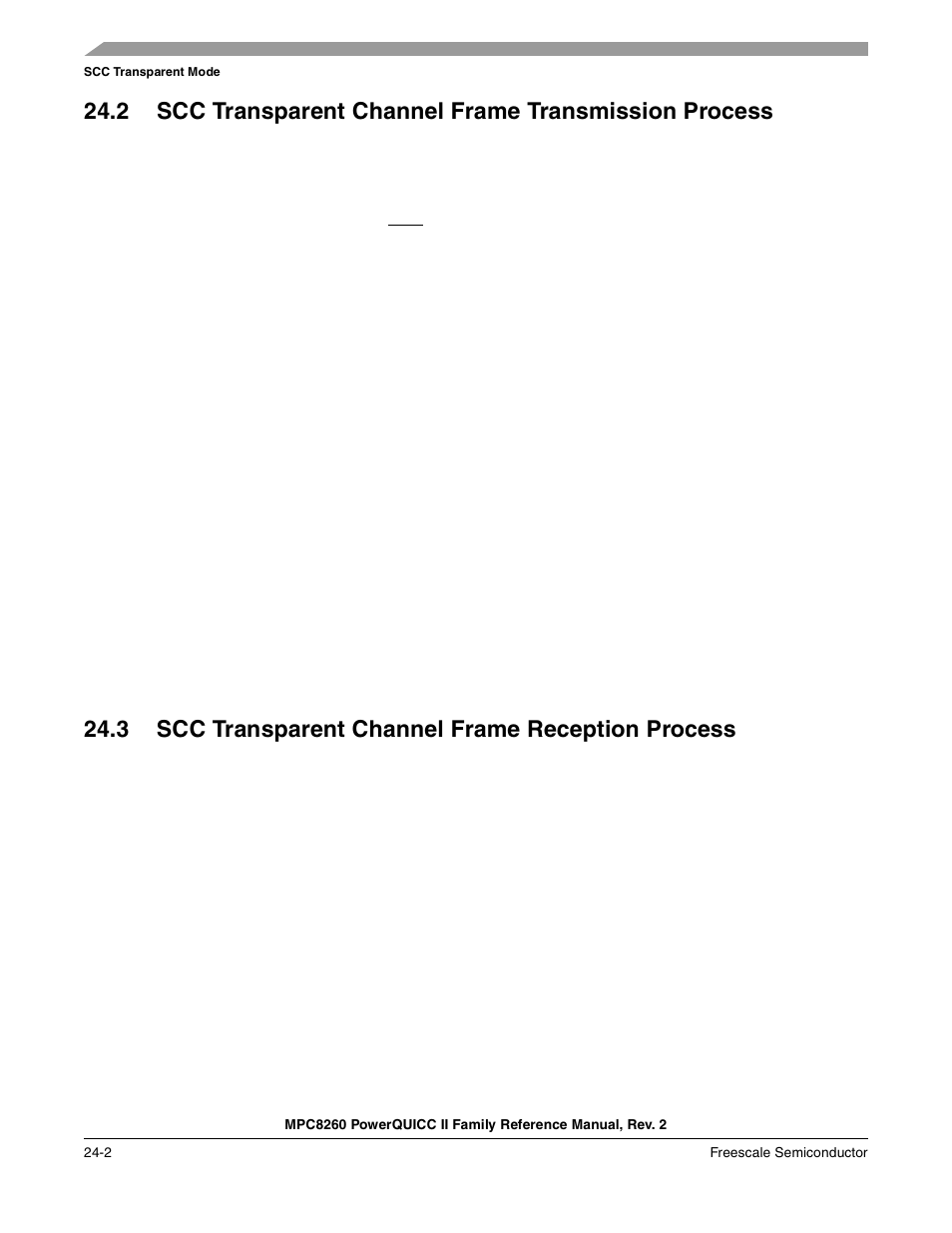 SCC Transparent Mode

24.2 SCC Transparent Channel Frame Transmission Process

24.3 SCC Transparent Channel Frame Reception Process

MPC8260 PowerQUICC II Family Reference Manual, Rev. 2

24-2

Freescale Semiconductor